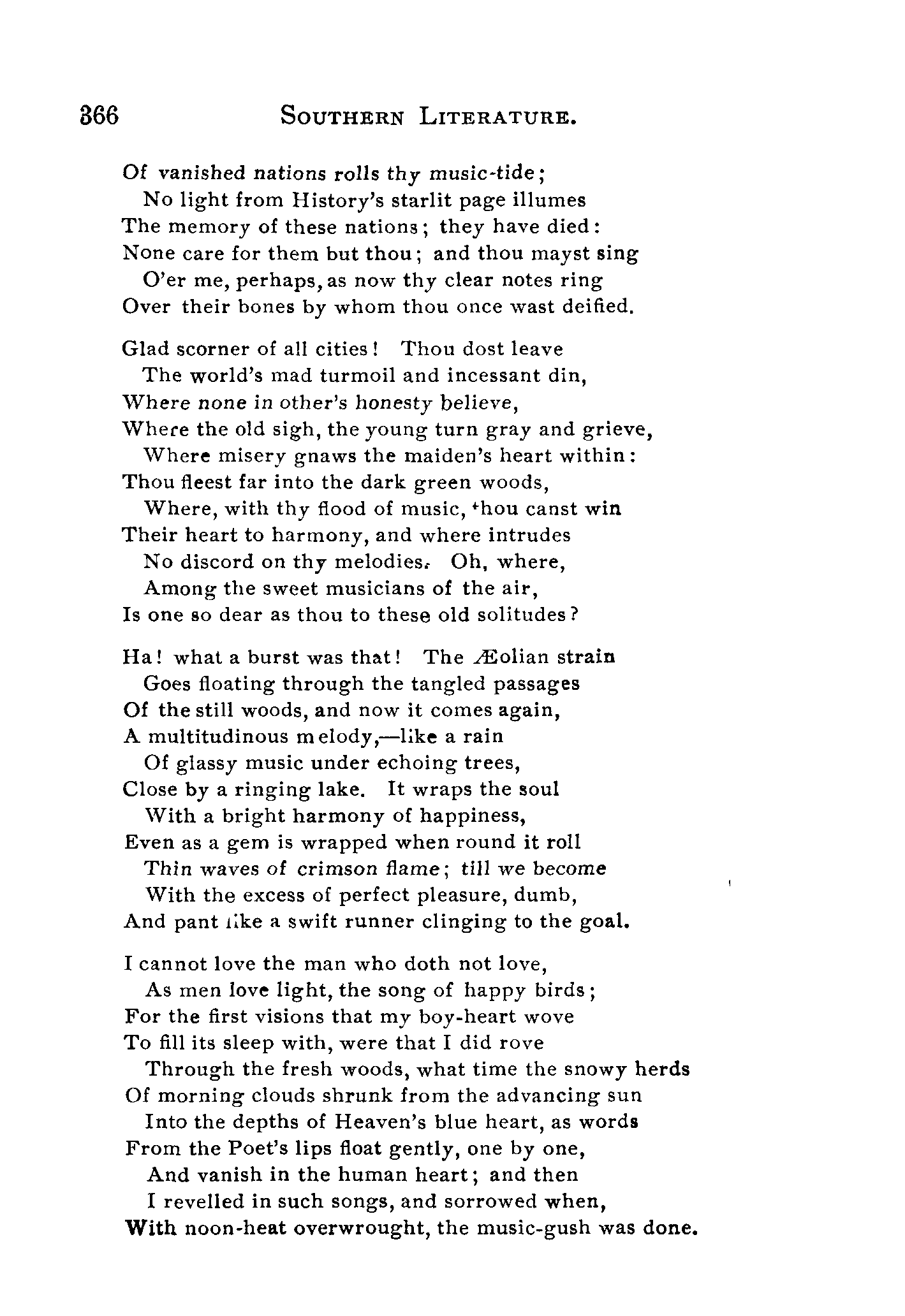 366 SOUTHERN LITERATURE.

Of vanished nations rolls thy music-tide;
No light from History's starlit page illumes
The memory of these nations; they have died:
None care for them but thou; and thou mayst sing
O'er me, perhaps, as now thy clear notes ring
Over their bones by whom thou once wast deified.

Glad scorner of all cities! Thou dost leave
The world's mad turmoil and incessant din,
Where none in other's honesty believe,
Where the old sigh, the young turn gray and grieve,
Where misery gnaws the maiden's heart within:
Thou fleest far into the dark green woods,
Where, with thy flood of music, thou canst win
Their heart to harmony, and where intrudes
No discord on thy melodies. Oh, where,
Among the sweet musicians of the air,
Is one so dear as thou to these old solitudes?

Ha! what a burst was that! The Æolian strain
Goes floating through the tangled passages
Of the still woods, and now it comes again,
A multitudinous melody,—like a rain
Of glassy music under echoing trees,
Close by a ringing lake. It wraps the soul
With a bright harmony of happiness,
Even as a gem is wrapped when round it roll
Thin waves of crimson flame; till we become
With the excess of perfect pleasure, dumb,
And pant like a swift runner clinging to the goal.

I cannot love the man who doth not love,
As men love light, the song of happy birds;
For the first visions that my boy-heart wove
To fill its sleep with, were that I did rove
Through the fresh woods, what time the snowy herds
Of morning clouds shrunk from the advancing sun
Into the depths of Heaven's blue heart, as words
From the Poet's lips float gently, one by one,
And vanish in the human heart; and then
I revelled in such songs, and sorrowed when,
With noon-heat overwrought, the music-gush was done.